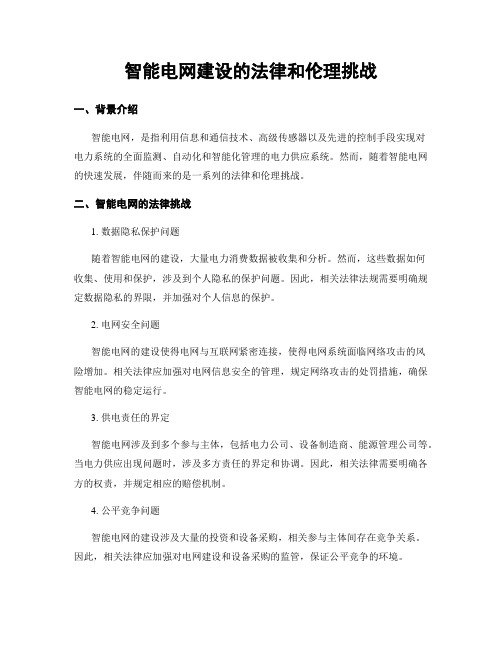 智能电网建设的法律和伦理挑战

一、背景介绍

智能电网，是指利用信息和通信技术、高级传感器以及先进的控制手段实现对电力系统的全面监测、自动化和智能化管理的电力供应系统。然而，随着智能电网的快速发展，伴随而来的是一系列的法律和伦理挑战。

二、智能电网的法律挑战

1. 数据隐私保护问题

随着智能电网的建设，大量电力消费数据被收集和分析。然而，这些数据如何收集、使用和保护，涉及到个人隐私的保护问题。因此，相关法律法规需要明确规定数据隐私的界限，并加强对个人信息的保护。

2. 电网安全问题

智能电网的建设使得电网与互联网紧密连接，使得电网系统面临网络攻击的风险增加。相关法律应加强对电网信息安全的管理，规定网络攻击的处罚措施，确保智能电网的稳定运行。

3. 供电责任的界定

智能电网涉及到多个参与主体，包括电力公司、设备制造商、能源管理公司等。当电力供应出现问题时，涉及多方责任的界定和协调。因此，相关法律需要明确各方的权责，并规定相应的赔偿机制。

4. 公平竞争问题

智能电网的建设涉及大量的投资和设备采购，相关参与主体间存在竞争关系。因此，相关法律应加强对电网建设和设备采购的监管，保证公平竞争的环境。